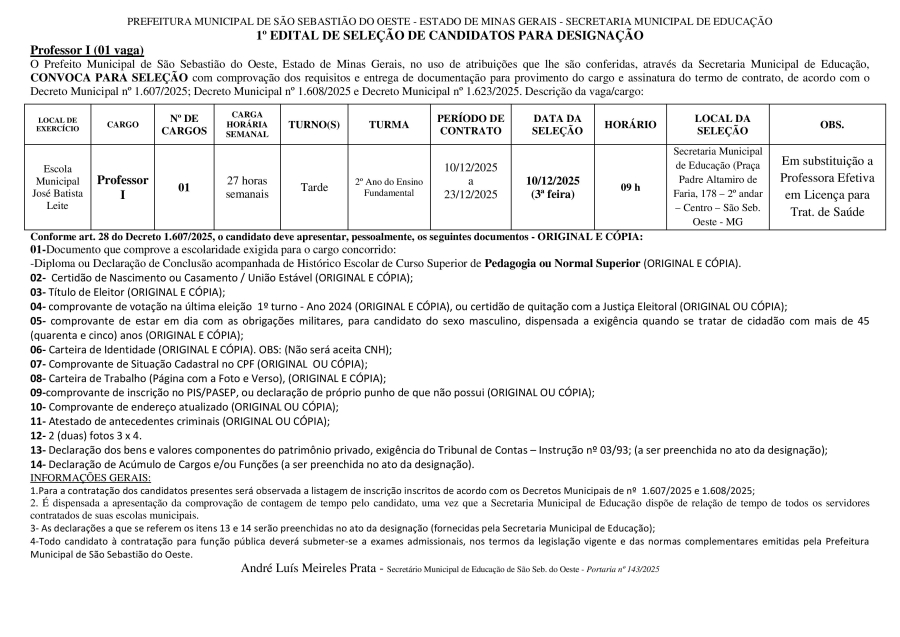 PREFEITURA MUNICIPAL DE SÃO SEBASTIÃO DO OESTE - ESTADO DE MINAS GERAIS - SECRETARIA MUNICIPAL DE EDUCAÇÃO
1º EDITAL DE SELEÇÃO DE CANDIDATOS PARA DESIGNAÇÃO

Professor I (01 vaga)
O Prefeito Municipal de São Sebastião do Oeste, Estado de Minas Gerais, no uso de atribuições que lhe são conferidas, através da Secretaria Municipal de Educação, CONVOCA PARA SELEÇÃO com comprovação dos requisitos e entrega de documentação para provimento do cargo e assinatura do termo de contrato, de acordo com o Decreto Municipal nº 1.607/2025; Decreto Municipal nº 1.608/2025 e Decreto Municipal nº 1.623/2025. Descrição da vaga/cargo:

| LOCAL DE EXERCÍCIO | CARGO | Nº DE CARGOS | CARGA HORÁRIA SEMANAL | TURNO(S) | TURMA | PERÍODO DE CONTRATO | DATA DA SELEÇÃO | HORÁRIO | LOCAL DA SELEÇÃO | OBS. |
|---|---|---|---|---|---|---|---|---|---|---|
| Escola Municipal José Batista Leite | Professor I | 01 | 27 horas semanais | Tarde | 2º Ano do Ensino Fundamental | 10/12/2025 a 23/12/2025 | 10/12/2025 (3ª feira) | 09 h | Secretaria Municipal de Educação (Praça Padre Altamiro de Faria, 178 – 2º andar – Centro – São Seb. Oeste - MG | Em substituição a Professora Efetiva em Licença para Trat. de Saúde |

Conforme art. 28 do Decreto 1.607/2025, o candidato deve apresentar, pessoalmente, os seguintes documentos - ORIGINAL E CÓPIA:
01-Documento que comprove a escolaridade exigida para o cargo concorrido:
-Diploma ou Declaração de Conclusão acompanhada de Histórico Escolar de Curso Superior de Pedagogia ou Normal Superior (ORIGINAL E CÓPIA).
02- Certidão de Nascimento ou Casamento / União Estável (ORIGINAL E CÓPIA);
03- Título de Eleitor (ORIGINAL E CÓPIA);
04- comprovante de votação na última eleição 1º turno - Ano 2024 (ORIGINAL E CÓPIA), ou certidão de quitação com a Justiça Eleitoral (ORIGINAL OU CÓPIA);
05- comprovante de estar em dia com as obrigações militares, para candidato do sexo masculino, dispensada a exigência quando se tratar de cidadão com mais de 45 (quarenta e cinco) anos (ORIGINAL E CÓPIA);
06- Carteira de Identidade (ORIGINAL E CÓPIA). OBS: (Não será aceita CNH);
07- Comprovante de Situação Cadastral no CPF (ORIGINAL OU CÓPIA);
08- Carteira de Trabalho (Página com a Foto e Verso), (ORIGINAL E CÓPIA);
09-comprovante de inscrição no PIS/PASEP, ou declaração de próprio punho de que não possui (ORIGINAL OU CÓPIA);
10- Comprovante de endereço atualizado (ORIGINAL OU CÓPIA);
11- Atestado de antecedentes criminais (ORIGINAL OU CÓPIA);
12- 2 (duas) fotos 3 x 4.
13- Declaração dos bens e valores componentes do patrimônio privado, exigência do Tribunal de Contas – Instrução nº 03/93; (a ser preenchida no ato da designação);
14- Declaração de Acúmulo de Cargos e/ou Funções (a ser preenchida no ato da designação).
INFORMAÇÕES GERAIS:
1.Para a contratação dos candidatos presentes será observada a listagem de inscrição inscritos de acordo com os Decretos Municipais de nº 1.607/2025 e 1.608/2025;
2. É dispensada a apresentação da comprovação de contagem de tempo pelo candidato, uma vez que a Secretaria Municipal de Educação dispõe de relação de tempo de todos os servidores contratados de suas escolas municipais.
3- As declarações a que se referem os itens 13 e 14 serão preenchidas no ato da designação (fornecidas pela Secretaria Municipal de Educação);
4-Todo candidato à contratação para função pública deverá submeter-se a exames admissionais, nos termos da legislação vigente e das normas complementares emitidas pela Prefeitura Municipal de São Sebastião do Oeste.

André Luís Meireles Prata - Secretário Municipal de Educação de São Seb. do Oeste - Portaria nº 143/2025